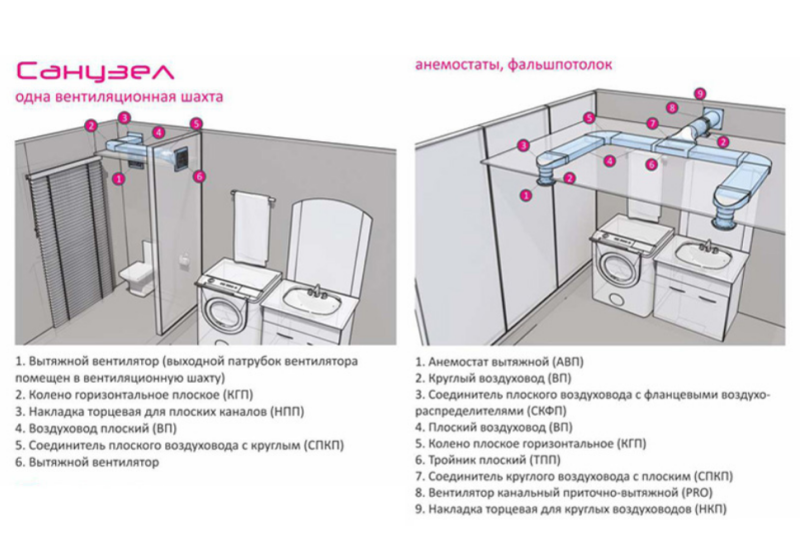 Санузел
одна вентиляционная шахта

2 3 4 5
1 6

1. Вытяжной вентилятор (выходной патрубок вентилятора помещен в вентиляционную шахту)
2. Колено горизонтальное плоское (КГП)
3. Накладка торцевая для плоских каналов (НПП)
4. Воздуховод плоский (ВП)
5. Соединитель плоского воздуховода с круглым (СПКП)
6. Вытяжной вентилятор

анемостаты, фальшпотолок

9 8 7 5 3 2 4 6 2 1

1. Анемостат вытяжной (АВП)
2. Круглый воздуховод (ВП)
3. Соединитель плоского воздуховода с фланцевыми воздухораспределителями (СКФП)
4. Плоский воздуховод (ВП)
5. Колено плоское горизонтальное (КГП)
6. Тройник плоский (ТПП)
7. Соединитель круглого воздуховода с плоским (СПКП)
8. Вентилятор канальный приточно-вытяжной (PRO)
9. Накладка торцевая для круглых воздуховодов (НКП)